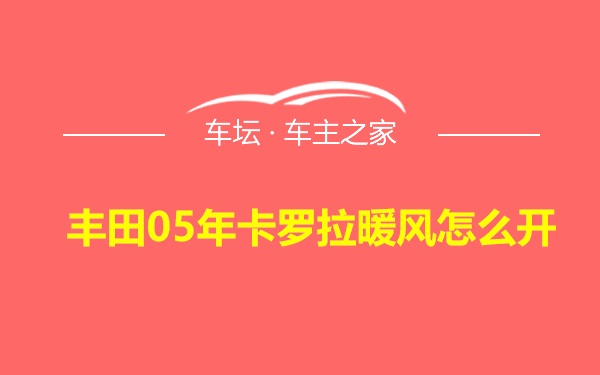 车坛 · 车主之家

丰田05年卡罗拉暖风怎么开